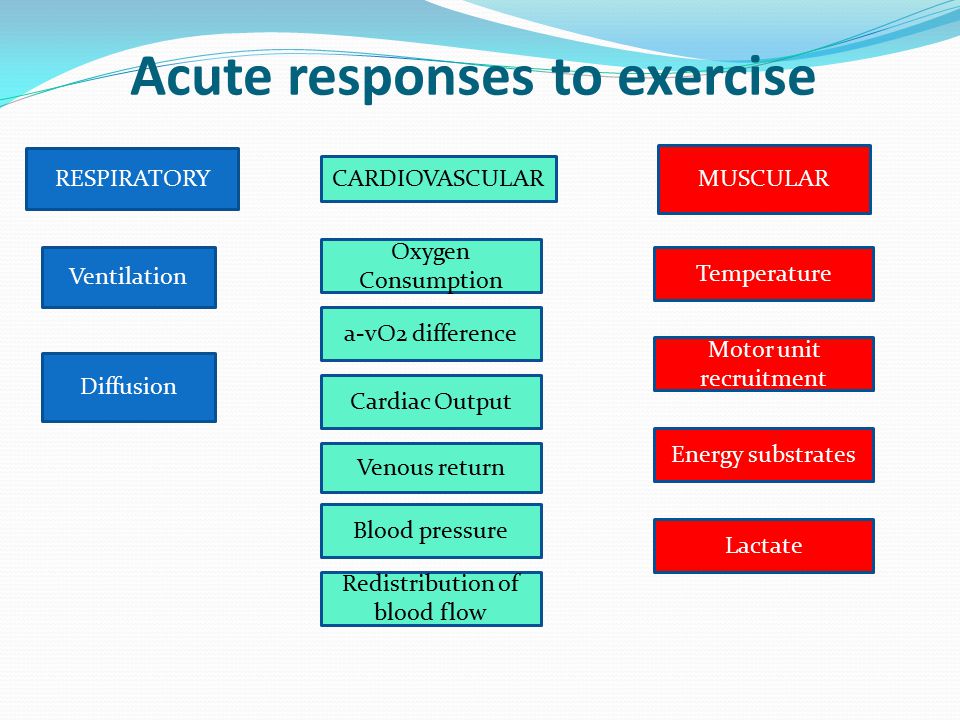 Acute responses to exercise

RESPIRATORY

Ventilation

Diffusion

CARDIOVASCULAR

Oxygen Consumption

a-vO2 difference

Cardiac Output

Venous return

Blood pressure

Redistribution of blood flow

MUSCULAR

Temperature

Motor unit recruitment

Energy substrates

Lactate